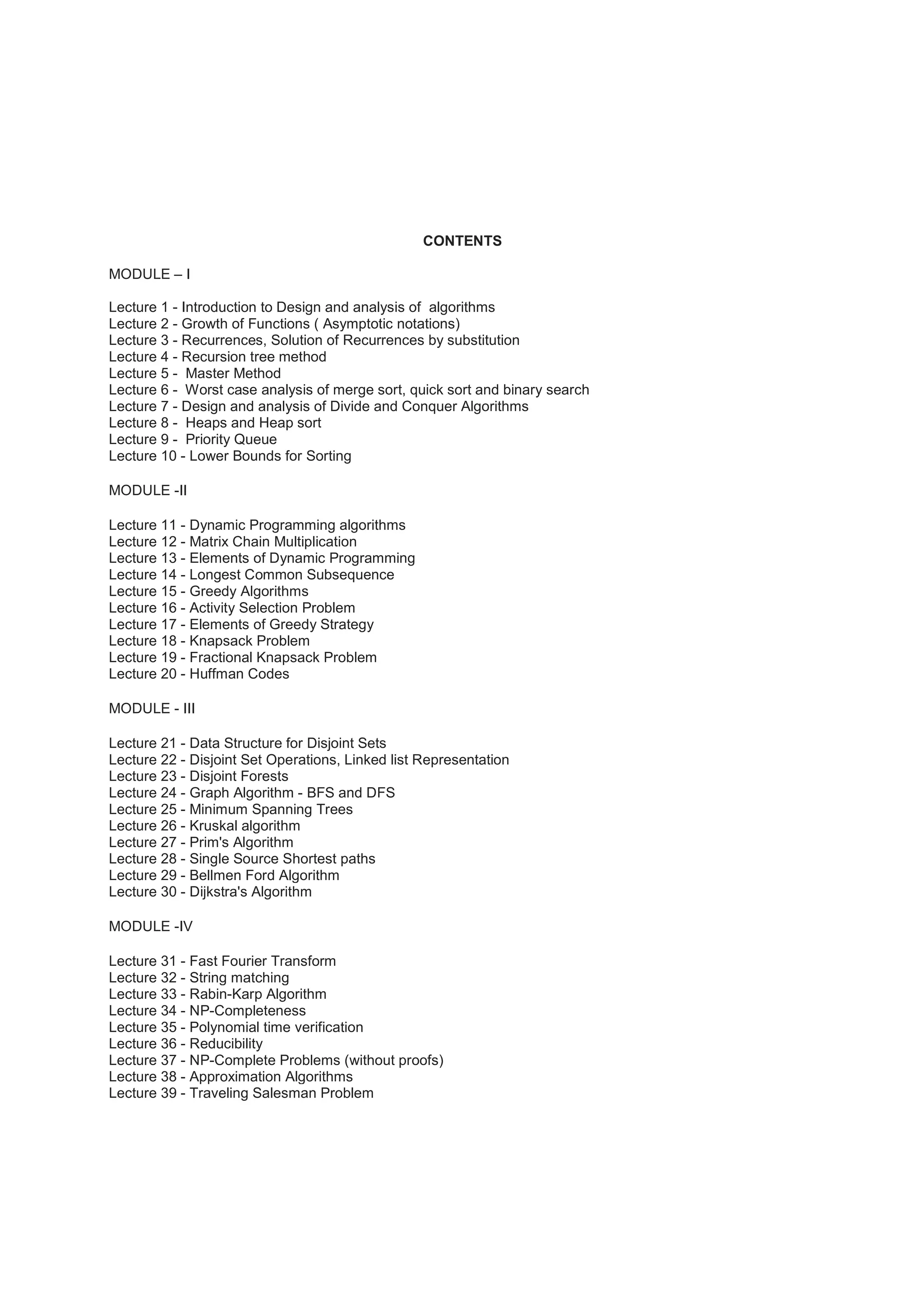 CONTENTS

MODULE – I

Lecture 1 - Introduction to Design and analysis of algorithms
Lecture 2 - Growth of Functions ( Asymptotic notations)
Lecture 3 - Recurrences, Solution of Recurrences by substitution
Lecture 4 - Recursion tree method
Lecture 5 - Master Method
Lecture 6 - Worst case analysis of merge sort, quick sort and binary search
Lecture 7 - Design and analysis of Divide and Conquer Algorithms
Lecture 8 - Heaps and Heap sort
Lecture 9 - Priority Queue
Lecture 10 - Lower Bounds for Sorting

MODULE -II

Lecture 11 - Dynamic Programming algorithms
Lecture 12 - Matrix Chain Multiplication
Lecture 13 - Elements of Dynamic Programming
Lecture 14 - Longest Common Subsequence
Lecture 15 - Greedy Algorithms
Lecture 16 - Activity Selection Problem
Lecture 17 - Elements of Greedy Strategy
Lecture 18 - Knapsack Problem
Lecture 19 - Fractional Knapsack Problem
Lecture 20 - Huffman Codes

MODULE - III

Lecture 21 - Data Structure for Disjoint Sets
Lecture 22 - Disjoint Set Operations, Linked list Representation
Lecture 23 - Disjoint Forests
Lecture 24 - Graph Algorithm - BFS and DFS
Lecture 25 - Minimum Spanning Trees
Lecture 26 - Kruskal algorithm
Lecture 27 - Prim's Algorithm
Lecture 28 - Single Source Shortest paths
Lecture 29 - Bellmen Ford Algorithm
Lecture 30 - Dijkstra's Algorithm

MODULE -IV

Lecture 31 - Fast Fourier Transform
Lecture 32 - String matching
Lecture 33 - Rabin-Karp Algorithm
Lecture 34 - NP-Completeness
Lecture 35 - Polynomial time verification
Lecture 36 - Reducibility
Lecture 37 - NP-Complete Problems (without proofs)
Lecture 38 - Approximation Algorithms
Lecture 39 - Traveling Salesman Problem